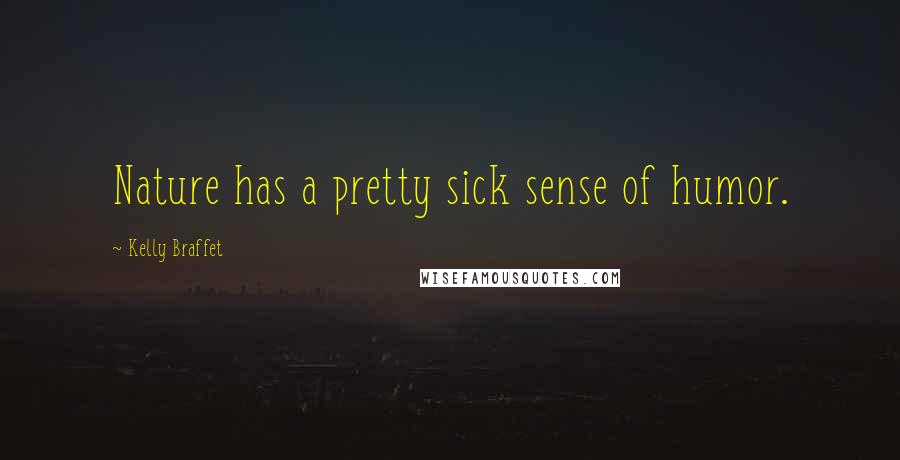 Nature has a pretty sick sense of humor.

~ Kelly Braffet

WISEFAMOUSQUOTES.COM